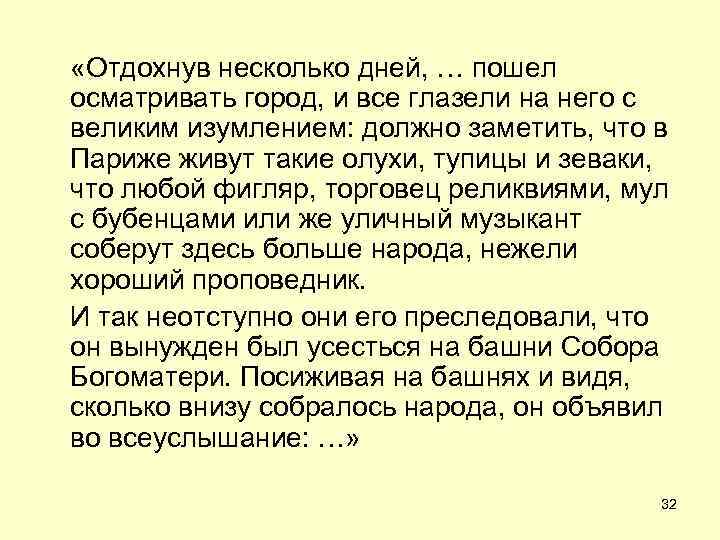 «Отдохнув несколько дней, … пошел осматривать город, и все глазели на него с великим изумлением: должно заметить, что в Париже живут такие олухи, тупицы и зеваки, что любой фигляр, торговец реликвиями, мул с бубенцами или же уличный музыкант соберут здесь больше народа, нежели хороший проповедник.

И так неотступно они его преследовали, что он вынужден был усесться на башни Собора Богоматери. Посиживая на башнях и видя, сколько внизу собралось народа, он объявил во всеуслышание: …»

32